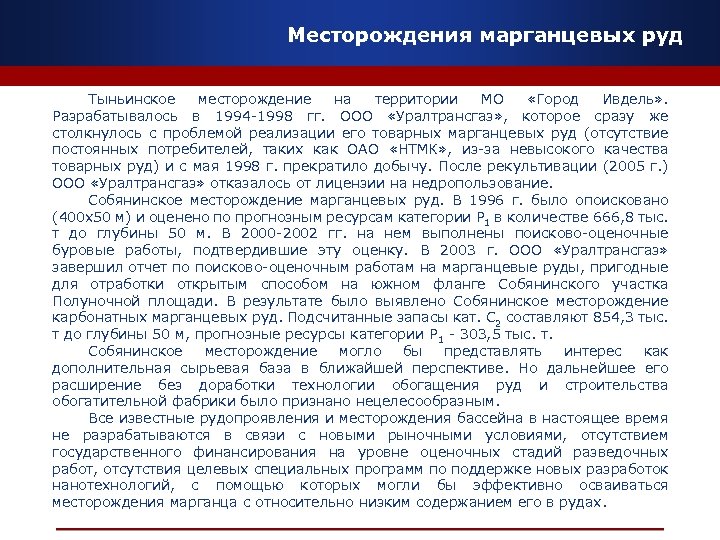 Месторождения марганцевых руд

Тыньинское месторождение на территории МО «Город Ивдель». Разрабатывалось в 1994-1998 гг. ООО «Уралтрансгаз», которое сразу же столкнулось с проблемой реализации его товарных марганцевых руд (отсутствие постоянных потребителей, таких как ОАО «НТМК», из-за невысокого качества товарных руд) и с мая 1998 г. прекратило добычу. После рекультивации (2005 г.) ООО «Уралтрансгаз» отказалось от лицензии на недропользование.

Собянинское месторождение марганцевых руд. В 1996 г. было опоисковано (400х50 м) и оценено по прогнозным ресурсам категории $P_1$ в количестве 666,8 тыс. т до глубины 50 м. В 2000-2002 гг. на нем выполнены поисково-оценочные буровые работы, подтвердившие эту оценку. В 2003 г. ООО «Уралтрансгаз» завершил отчет по поисково-оценочным работам на марганцевые руды, пригодные для отработки открытым способом на южном фланге Собянинского участка Полуночной площади. В результате было выявлено Собянинское месторождение карбонатных марганцевых руд. Подсчитанные запасы кат. $C_2$ составляют 854,3 тыс. т до глубины 50 м, прогнозные ресурсы категории $P_1$ - 303,5 тыс. т.

Собянинское месторождение могло бы представлять интерес как дополнительная сырьевая база в ближайшей перспективе. Но дальнейшее его расширение без доработки технологии обогащения руд и строительства обогатительной фабрики было признано нецелесообразным.

Все известные рудопроявления и месторождения бассейна в настоящее время не разрабатываются в связи с новыми рыночными условиями, отсутствием государственного финансирования на уровне оценочных стадий разведочных работ, отсутствия целевых специальных программ по поддержке новых разработок нанотехнологий, с помощью которых могли бы эффективно осваиваться месторождения марганца с относительно низким содержанием его в рудах.